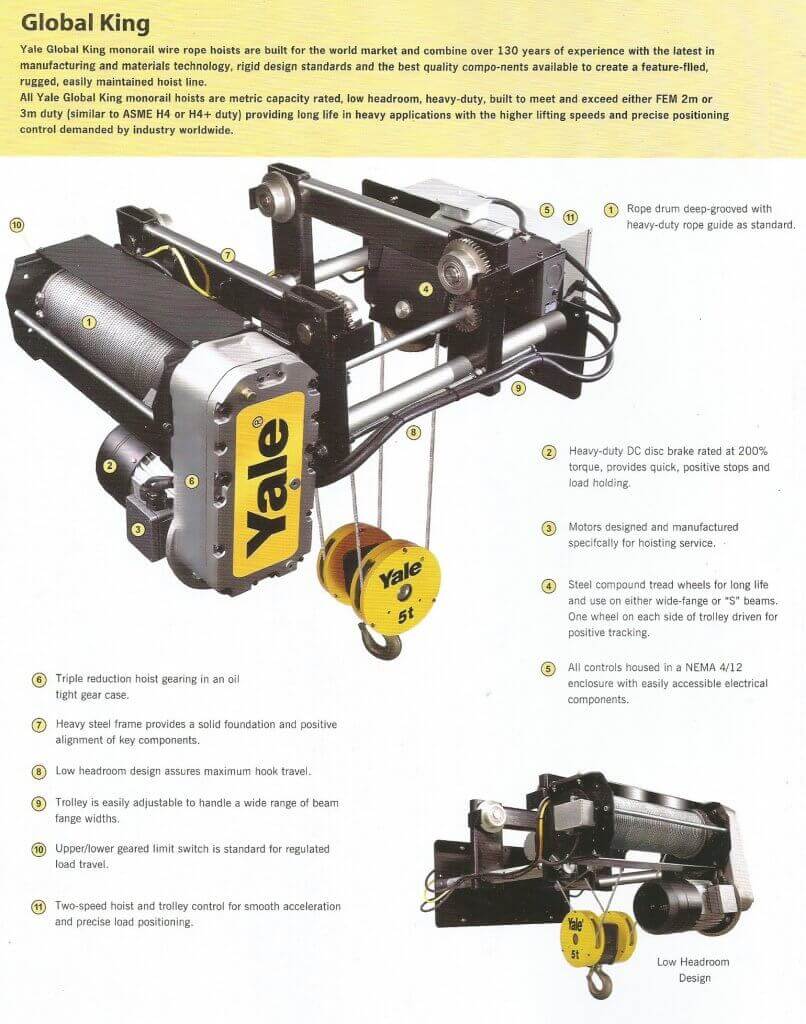 Global King

Yale Global King monorail wire rope hoists are built for the world market and combine over 130 years of experience with the latest in manufacturing and materials technology, rigid design standards and the best quality compo-nents available to create a feature-flled, rugged, easily maintained hoist line.
All Yale Global King monorail hoists are metric capacity rated, low headroom, heavy-duty, built to meet and exceed either FEM 2m or 3m duty (similar to ASME H4 or H4+ duty) providing long life in heavy applications with the higher lifting speeds and precise positioning control demanded by industry worldwide.

10 7 5 11 4 1 9 8 2 6 3

Yale

Yale 5t

1 Rope drum deep-grooved with heavy-duty rope guide as standard.

2 Heavy-duty DC disc brake rated at 200% torque, provides quick, positive stops and load holding.

3 Motors designed and manufactured specifcally for hoisting service.

4 Steel compound tread wheels for long life and use on either wide-fange or "S" beams. One wheel on each side of trolley driven for positive tracking.

5 All controls housed in a NEMA 4/12 enclosure with easily accessible electrical components.

6 Triple reduction hoist gearing in an oil tight gear case.

7 Heavy steel frame provides a solid foundation and positive alignment of key components.

8 Low headroom design assures maximum hook travel.

9 Trolley is easily adjustable to handle a wide range of beam fange widths.

10 Upper/lower geared limit switch is standard for regulated load travel.

11 Two-speed hoist and trolley control for smooth acceleration and precise load positioning.

Yale 5t

Low Headroom Design